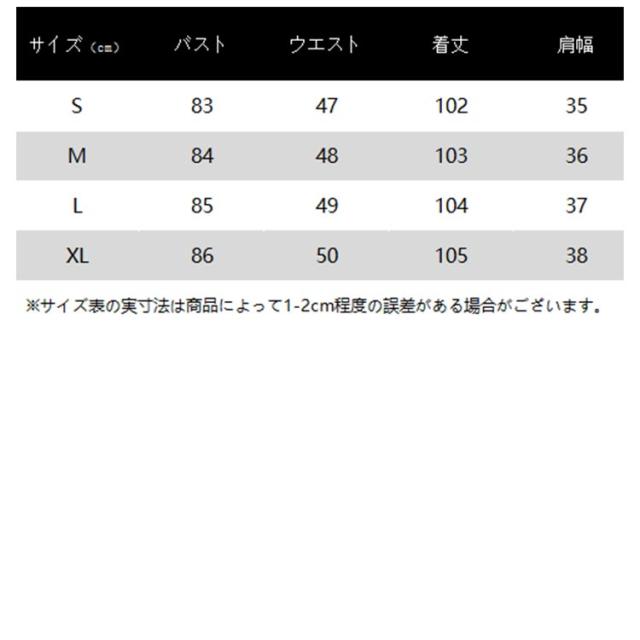 | サイズ（cm） | バスト | ウエスト | 着丈 | 肩幅 |
|---|---|---|---|---|
| S | 83 | 47 | 102 | 35 |
| M | 84 | 48 | 103 | 36 |
| L | 85 | 49 | 104 | 37 |
| XL | 86 | 50 | 105 | 38 |

※サイズ表の実寸法は商品によって1-2cm程度の誤差がある場合がございます。